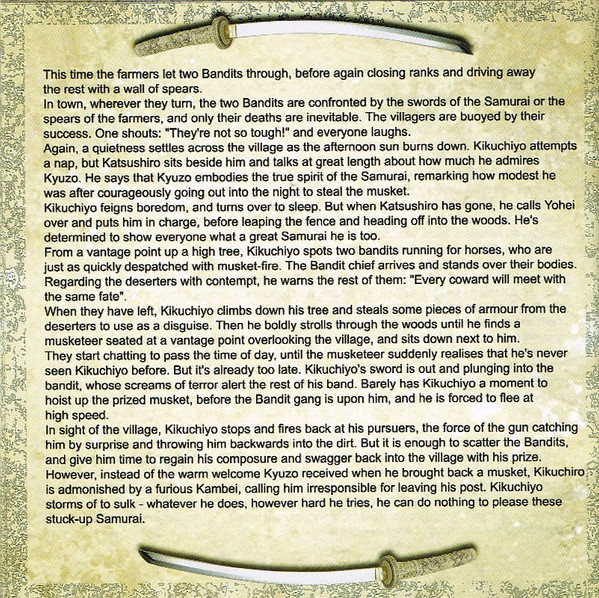 This time the farmers let two Bandits through, before again closing ranks and driving away the rest with a wall of spears.

In town, wherever they turn, the two Bandits are confronted by the swords of the Samurai or the spears of the farmers, and only their deaths are inevitable. The villagers are buoyed by their success. One shouts: "They're not so tough!" and everyone laughs.

Again, a quietness settles across the village as the afternoon sun burns down. Kikuchiyo attempts a nap, but Katsushiro sits beside him and talks at great length about how much he admires Kyuzo. He says that Kyuzo embodies the true spirit of the Samurai, remarking how modest he was after courageously going out into the night to steal the musket.

Kikuchiyo feigns boredom, and turns over to sleep. But when Katsushiro has gone, he calls Yohei over and puts him in charge, before leaping the fence and heading off into the woods. He's determined to show everyone what a great Samurai he is too.

From a vantage point up a high tree, Kikuchiyo spots two bandits running for horses, who are just as quickly despatched with musket-fire. The Bandit chief arrives and stands over their bodies. Regarding the deserters with contempt, he warns the rest of them: "Every coward will meet with the same fate".

When they have left, Kikuchiyo climbs down his tree and steals some pieces of armour from the deserters to use as a disguise. Then he boldly strolls through the woods until he finds a musketeer seated at a vantage point overlooking the village, and sits down next to him.

They start chatting to pass the time of day, until the musketeer suddenly realises that he's never seen Kikuchiyo before. But it's already too late. Kikuchiyo's sword is out and plunging into the bandit, whose screams of terror alert the rest of his band. Barely has Kikuchiyo a moment to hoist up the prized musket, before the Bandit gang is upon him, and he is forced to flee at high speed.

In sight of the village, Kikuchiyo stops and fires back at his pursuers, the force of the gun catching him by surprise and throwing him backwards into the dirt. But it is enough to scatter the Bandits, and give him time to regain his composure and swagger back into the village with his prize. However, instead of the warm welcome Kyuzo received when he brought back a musket, Kikuchiro is admonished by a furious Kambei, calling him irresponsible for leaving his post. Kikuchiyo storms of to sulk - whatever he does, however hard he tries, he can do nothing to please these stuck-up Samurai.